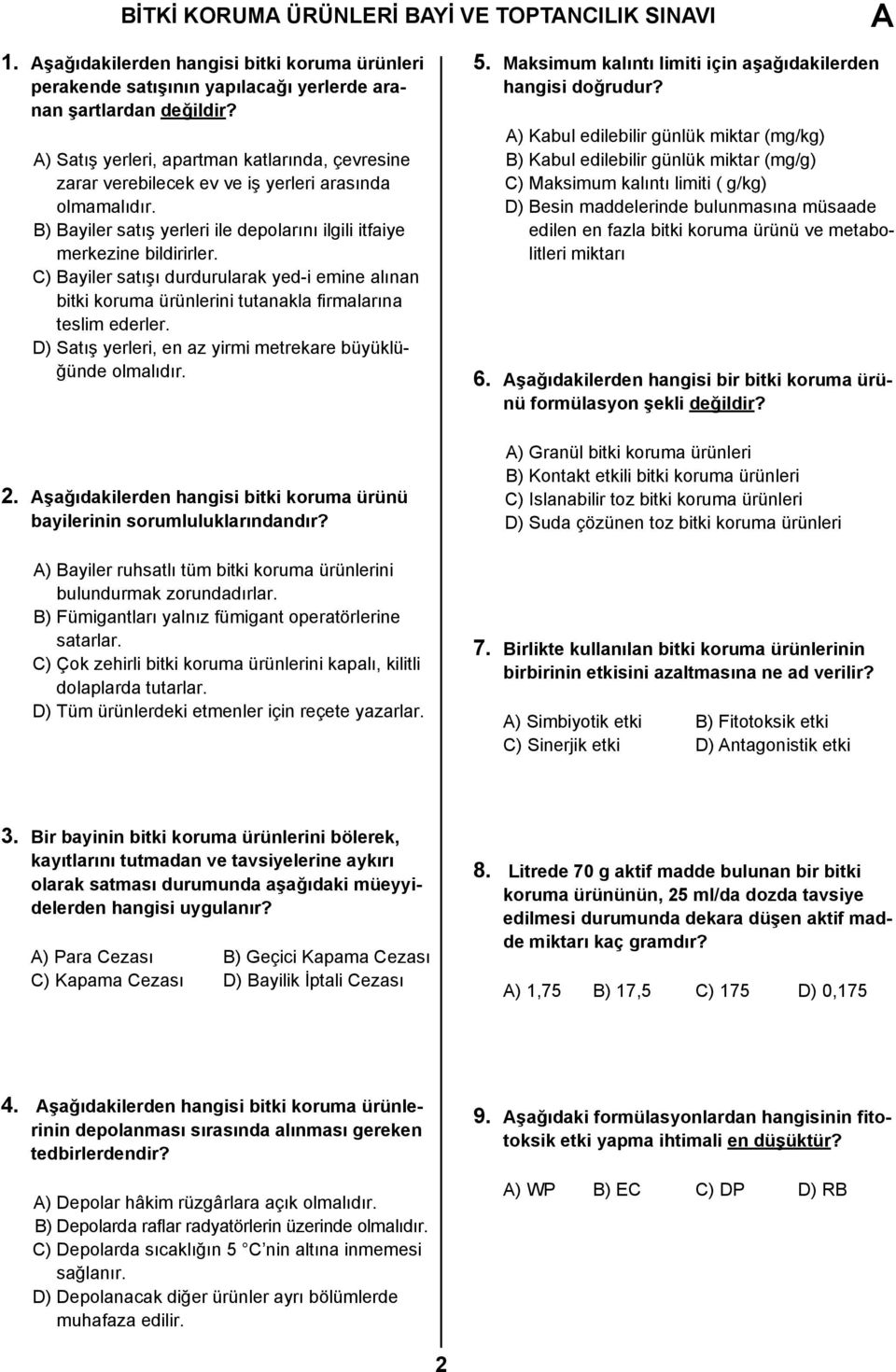 BİTKİ KORUMA ÜRÜNLERİ BAYİ VE TOPTANCILIK SINAVI A

1. Aşağıdakilerden hangisi bitki koruma ürünleri perakende satışının yapılacağı yerlerde aranan şartlardan değildir?

A) Satış yerleri, apartman katlarında, çevresine zarar verebilecek ev ve iş yerleri arasında olmamalıdır.
B) Bayiler satış yerleri ile depolarını ilgili itfaiye merkezine bildirirler.
C) Bayiler satışı durdurularak yed-i emine alınan bitki koruma ürünlerini tutanakla firmalarına teslim ederler.
D) Satış yerleri, en az yirmi metrekare büyüklüğünde olmalıdır.

2. Aşağıdakilerden hangisi bitki koruma ürünü bayilerinin sorumluluklarındandır?

A) Bayiler ruhsatlı tüm bitki koruma ürünlerini bulundurmak zorundadırlar.
B) Fümigantları yalnız fümigant operatörlerine satarlar.
C) Çok zehirli bitki koruma ürünlerini kapalı, kilitli dolaplarda tutarlar.
D) Tüm ürünlerdeki etmenler için reçete yazarlar.

3. Bir bayinin bitki koruma ürünlerini bölerek, kayıtlarını tutmadan ve tavsiyelerine aykırı olarak satması durumunda aşağıdaki müeyyidelerden hangisi uygulanır?

A) Para Cezası B) Geçici Kapama Cezası
C) Kapama Cezası D) Bayilik İptali Cezası

4. Aşağıdakilerden hangisi bitki koruma ürünlerinin depolanması sırasında alınması gereken tedbirlerdendir?

A) Depolar hâkim rüzgârlara açık olmalıdır.
B) Depolarda raflar radyatörlerin üzerinde olmalıdır.
C) Depolarda sıcaklığın 5 C nin altına inmemesi sağlanır.
D) Depolanacak diğer ürünler ayrı bölümlerde muhafaza edilir.

5. Maksimum kalıntı limiti için aşağıdakilerden hangisi doğrudur?

A) Kabul edilebilir günlük miktar (mg/kg)
B) Kabul edilebilir günlük miktar (mg/g)
C) Maksimum kalıntı limiti ( g/kg)
D) Besin maddelerinde bulunmasına müsaade edilen en fazla bitki koruma ürünü ve metabolitleri miktarı

6. Aşağıdakilerden hangisi bir bitki koruma ürünü formülasyon şekli değildir?

A) Granül bitki koruma ürünleri
B) Kontakt etkili bitki koruma ürünleri
C) Islanabilir toz bitki koruma ürünleri
D) Suda çözünen toz bitki koruma ürünleri

7. Birlikte kullanılan bitki koruma ürünlerinin birbirinin etkisini azaltmasına ne ad verilir?

A) Simbiyotik etki B) Fitotoksik etki
C) Sinerjik etki D) Antagonistik etki

8. Litrede 70 g aktif madde bulunan bir bitki koruma ürününün, 25 ml/da dozda tavsiye edilmesi durumunda dekara düşen aktif madde miktarı kaç gramdır?

A) 1,75 B) 17,5 C) 175 D) 0,175

9. Aşağıdaki formülasyonlardan hangisinin fitotoksik etki yapma ihtimali en düşüktür?

A) WP B) EC C) DP D) RB

2